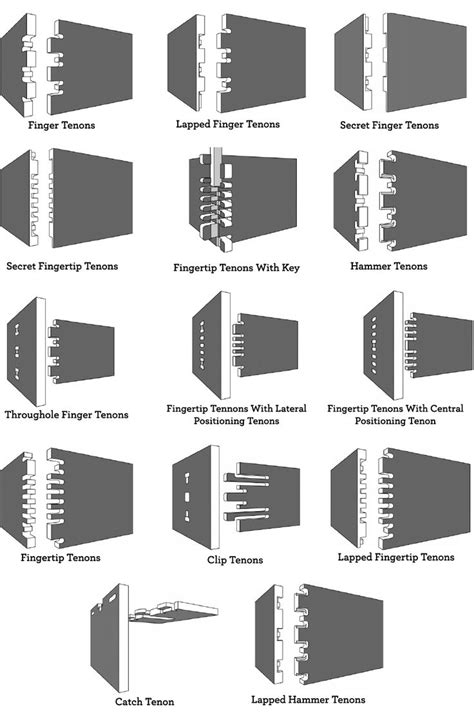 Finger Tenons

Lapped Finger Tenons

Secret Finger Tenons

Secret Fingertip Tenons

Fingertip Tenons With Key

Hammer Tenons

Throughole Finger Tenons

Fingertip Tennons With Lateral Positioning Tenons

Fingertip Tenons With Central Positioning Tenon

Fingertip Tenons

Clip Tenons

Lapped Fingertip Tenons

Catch Tenon

Lapped Hammer Tenons